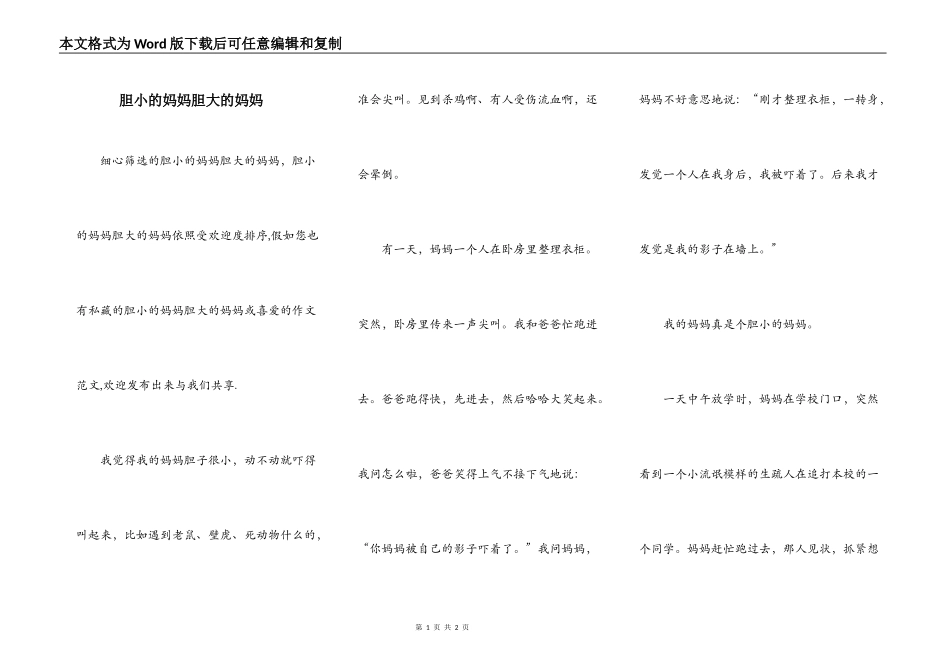 本文格式为Word版下载后可任意编辑和复制

胆小的妈妈胆大的妈妈

细心筛选的胆小的妈妈胆大的妈妈，胆小的妈妈胆大的妈妈依照受欢迎度排序,假如您也有私藏的胆小的妈妈胆大的妈妈或喜爱的作文范文,欢迎发布出来与我们共享.

我觉得我的妈妈胆子很小，动不动就吓得叫起来，比如遇到老鼠、壁虎、死动物什么的，准会尖叫。见到杀鸡啊、有人受伤流血啊，还会晕倒。

有一天，妈妈一个人在卧房里整理衣柜。突然，卧房里传来一声尖叫。我和爸爸忙跑进去。爸爸跑得快，先进去，然后哈哈大笑起来。我问怎么啦，爸爸笑得上气不接下气地说：“你妈妈被自己的影子吓着了。”我问妈妈，妈妈不好意思地说：“刚才整理衣柜，一转身，发觉一个人在我身后，我被吓着了。后来我才发觉是我的影子在墙上。”

我的妈妈真是个胆小的妈妈。

一天中午放学时，妈妈在学校门口，突然看到一个小流氓模样的生疏人在追打本校的一个同学。妈妈赶忙跑过去，那人见状，抓紧想

第 1 页 共 2 页